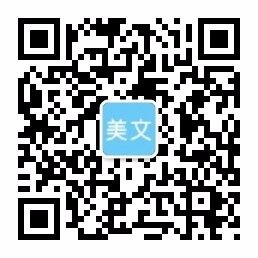 美文